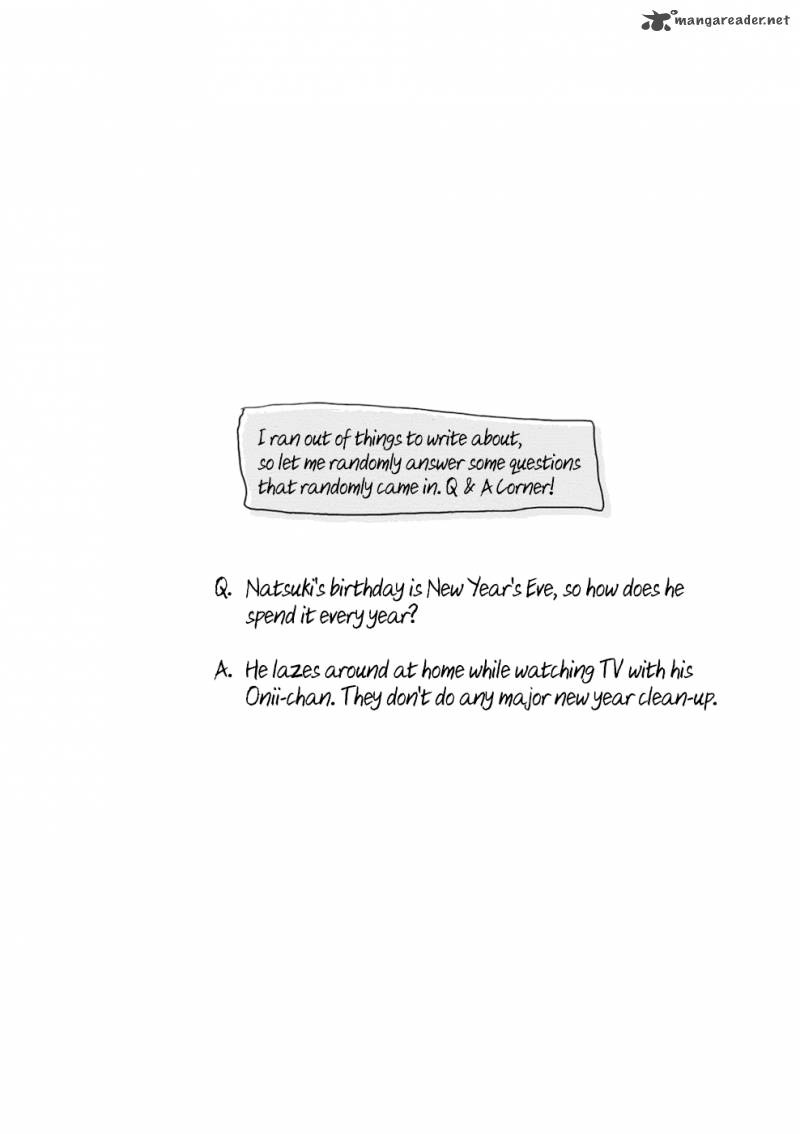 mangareader.net

I ran out of things to write about, so let me randomly answer some questions that randomly came in. Q & A Corner!

Q. Natsuki's birthday is New Year's Eve, so how does he spend it every year?

A. He lazes around at home while watching TV with his Onii-chan. They don't do any major new year clean-up.